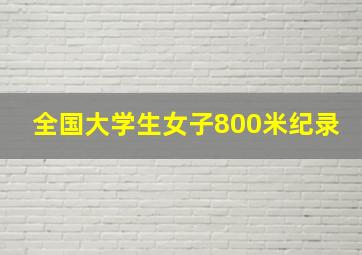 全国大学生女子800米纪录